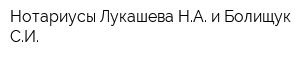 Нотариусы Лукашева Н.А. и Болищук С.И.